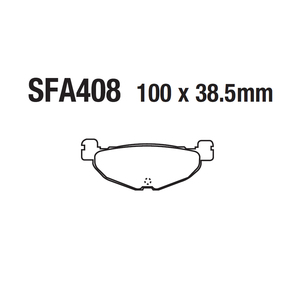 SFA408 100 x 38.5mm